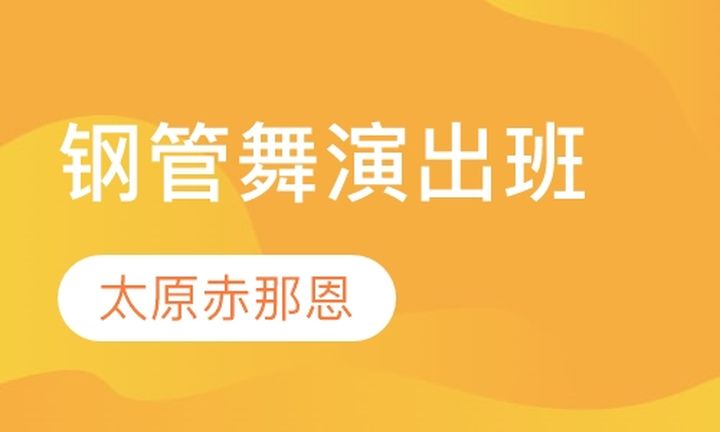 钢管舞演出班

太原赤那恩